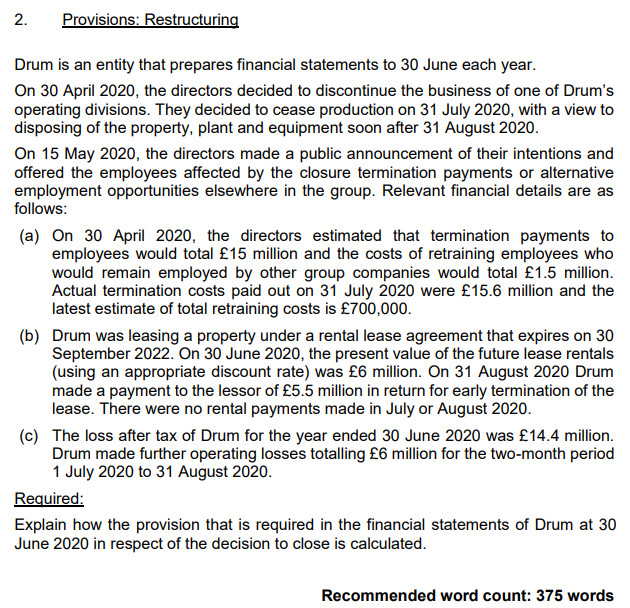 2. Provisions: Restructuring

Drum is an entity that prepares financial statements to 30 June each year.

On 30 April 2020, the directors decided to discontinue the business of one of Drum's operating divisions. They decided to cease production on 31 July 2020, with a view to disposing of the property, plant and equipment soon after 31 August 2020.

On 15 May 2020, the directors made a public announcement of their intentions and offered the employees affected by the closure termination payments or alternative employment opportunities elsewhere in the group. Relevant financial details are as follows:

(a) On 30 April 2020, the directors estimated that termination payments to employees would total £15 million and the costs of retraining employees who would remain employed by other group companies would total £1.5 million. Actual termination costs paid out on 31 July 2020 were £15.6 million and the latest estimate of total retraining costs is £700,000.

(b) Drum was leasing a property under a rental lease agreement that expires on 30 September 2022. On 30 June 2020, the present value of the future lease rentals (using an appropriate discount rate) was £6 million. On 31 August 2020 Drum made a payment to the lessor of £5.5 million in return for early termination of the lease. There were no rental payments made in July or August 2020.

(c) The loss after tax of Drum for the year ended 30 June 2020 was £14.4 million. Drum made further operating losses totalling £6 million for the two-month period 1 July 2020 to 31 August 2020.

Required:

Explain how the provision that is required in the financial statements of Drum at 30 June 2020 in respect of the decision to close is calculated.

Recommended word count: 375 words